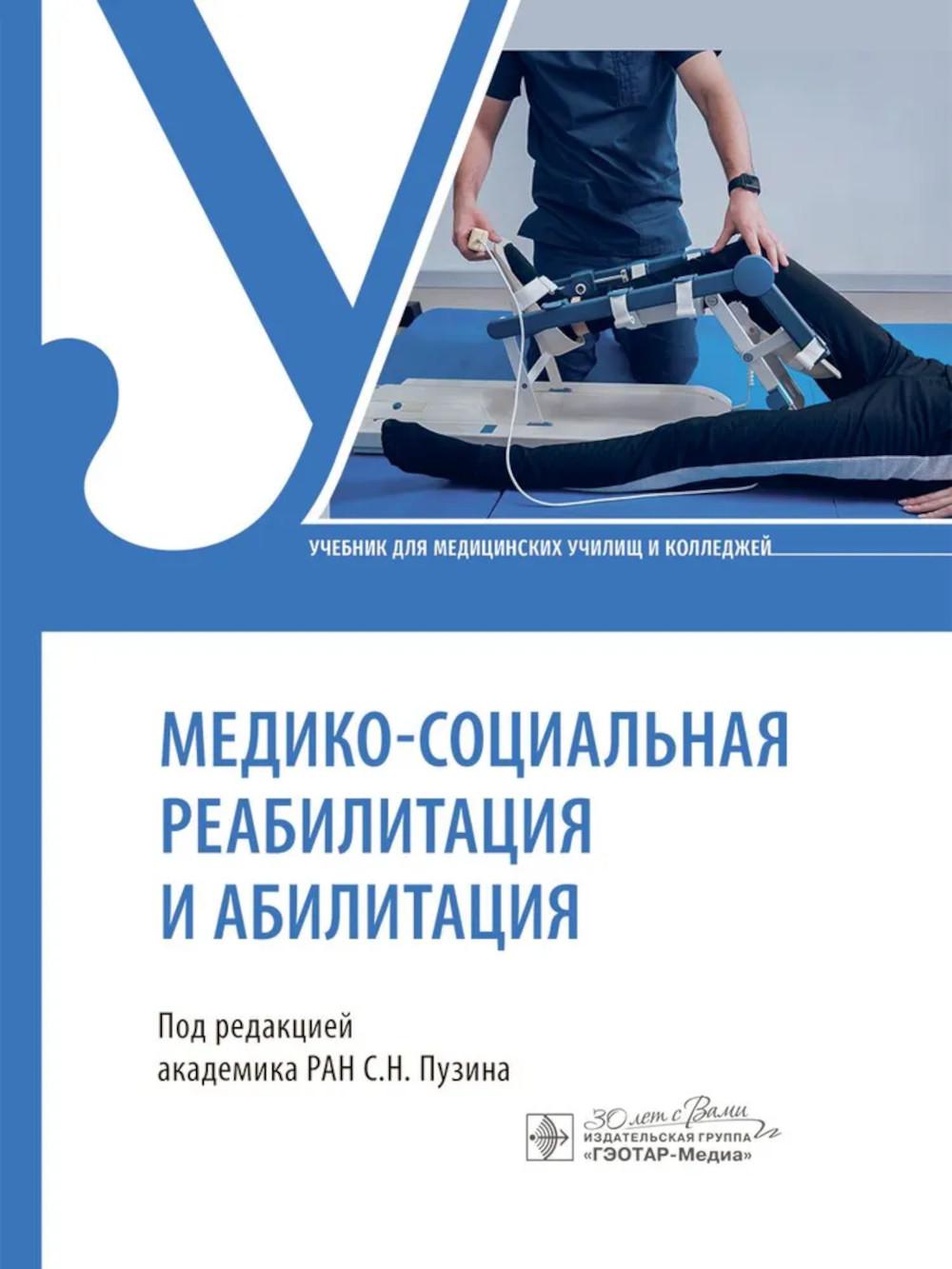 У

УЧЕБНИК ДЛЯ МЕДИЦИНСКИХ УЧИЛИЩ И КОЛЛЕДЖЕЙ

МЕДИКО-СОЦИАЛЬНАЯ РЕАБИЛИТАЦИЯ И АБИЛИТАЦИЯ

Под редакцией академика РАН С.Н. Пузина

30 лет с Вами
ИЗДАТЕЛЬСКАЯ ГРУППА
«ГЭОТАР-Медиа»